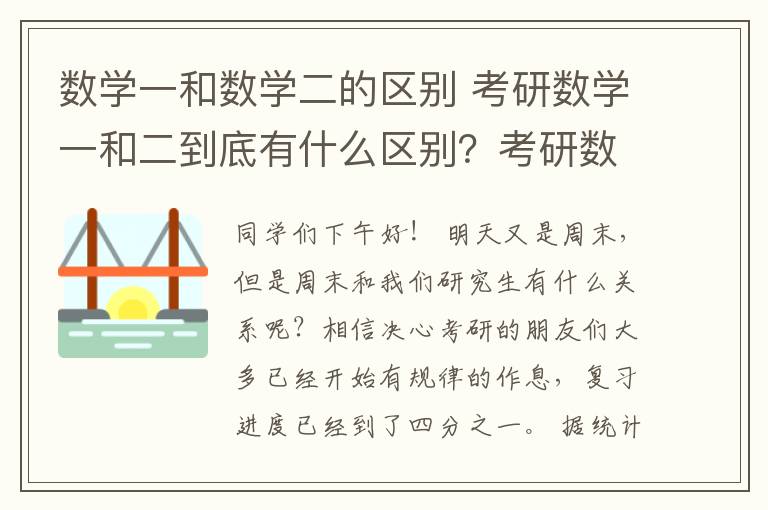 数学一和数学二的区别 考研数学一和二到底有什么区别？考研数

同学们下午好！ 明天又是周末，但是周末和我们研究生有什么关系呢？相信决心考研的朋友们大多已经开始有规律的作息，复习进度已经到了四分之一。 据统计